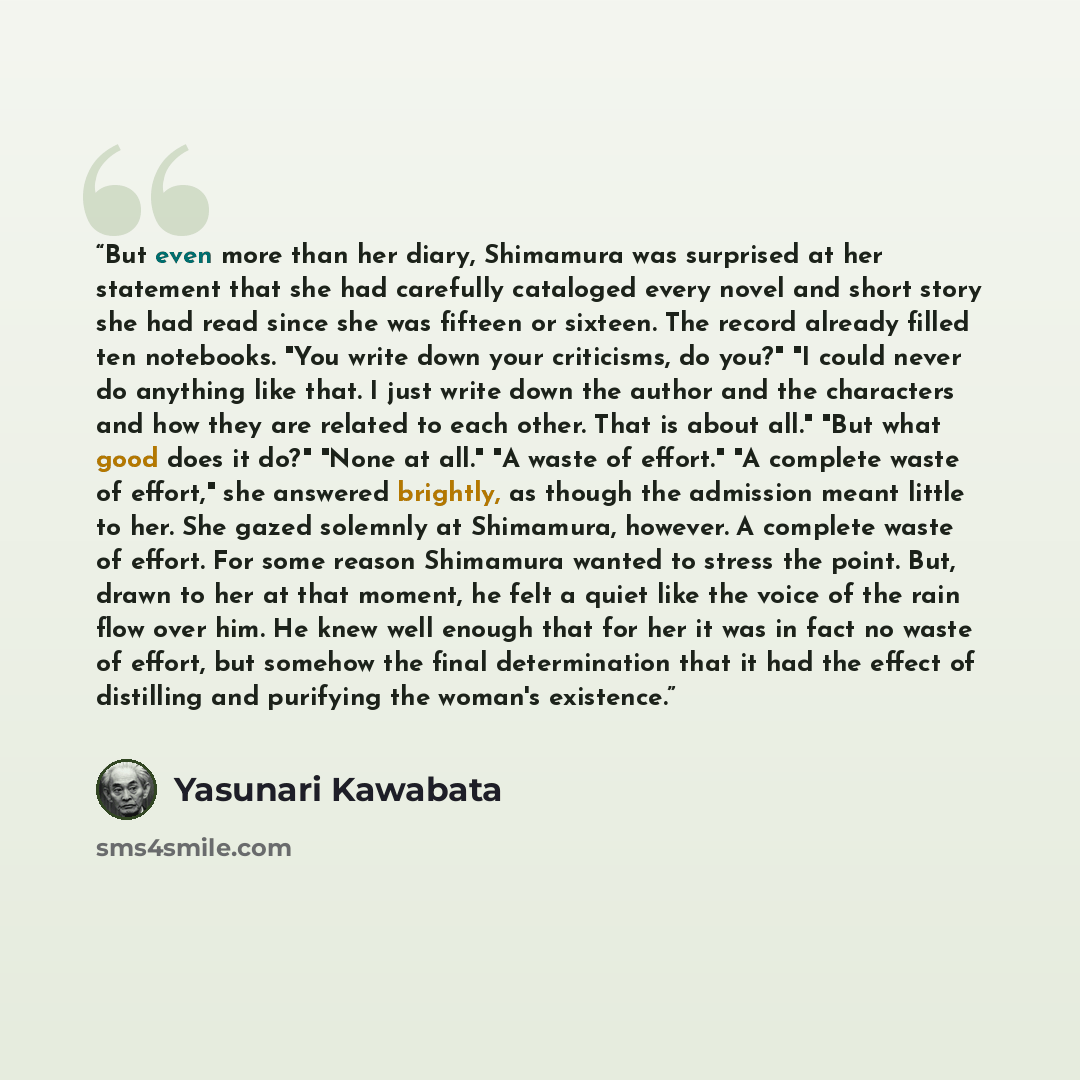 "But even more than her diary, Shimamura was surprised at her statement that she had carefully cataloged every novel and short story she had read since she was fifteen or sixteen. The record already filled ten notebooks. "You write down your criticisms, do you?" "I could never do anything like that. I just write down the author and the characters and how they are related to each other. That is about all." "But what good does it do?" "None at all." "A waste of effort." "A complete waste of effort," she answered brightly, as though the admission meant little to her. She gazed solemnly at Shimamura, however. A complete waste of effort. For some reason Shimamura wanted to stress the point. But, drawn to her at that moment, he felt a quiet like the voice of the rain flow over him. He knew well enough that for her it was in fact no waste of effort, but somehow the final determination that it had the effect of distilling and purifying the woman's existence."

Yasunari Kawabata

sms4smile.com